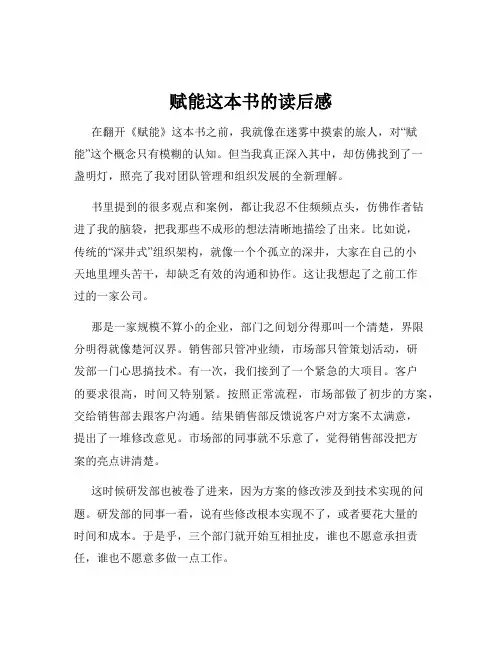 赋能这本书的读后感

在翻开《赋能》这本书之前，我就像在迷雾中摸索的旅人，对“赋能”这个概念只有模糊的认知。但当我真正深入其中，却仿佛找到了一盏明灯，照亮了我对团队管理和组织发展的全新理解。

书里提到的很多观点和案例，都让我忍不住频频点头，仿佛作者钻进了我的脑袋，把我那些不成形的想法清晰地描绘了出来。比如说，传统的“深井式”组织架构，就像一个个孤立的深井，大家在自己的小天地里埋头苦干，却缺乏有效的沟通和协作。这让我想起了之前工作过的一家公司。

那是一家规模不算小的企业，部门之间划分得那叫一个清楚，界限分明得就像楚河汉界。销售部只管冲业绩，市场部只管策划活动，研发部一门心思搞技术。有一次，我们接到了一个紧急的大项目。客户的要求很高，时间又特别紧。按照正常流程，市场部做了初步的方案，交给销售部去跟客户沟通。结果销售部反馈说客户对方案不太满意，提出了一堆修改意见。市场部的同事就不乐意了，觉得销售部没把方案的亮点讲清楚。

这时候研发部也被卷了进来，因为方案的修改涉及到技术实现的问题。研发部的同事一看，说有些修改根本实现不了，或者要花大量的时间和成本。于是乎，三个部门就开始互相扯皮，谁也不愿意承担责任，谁也不愿意多做一点工作。